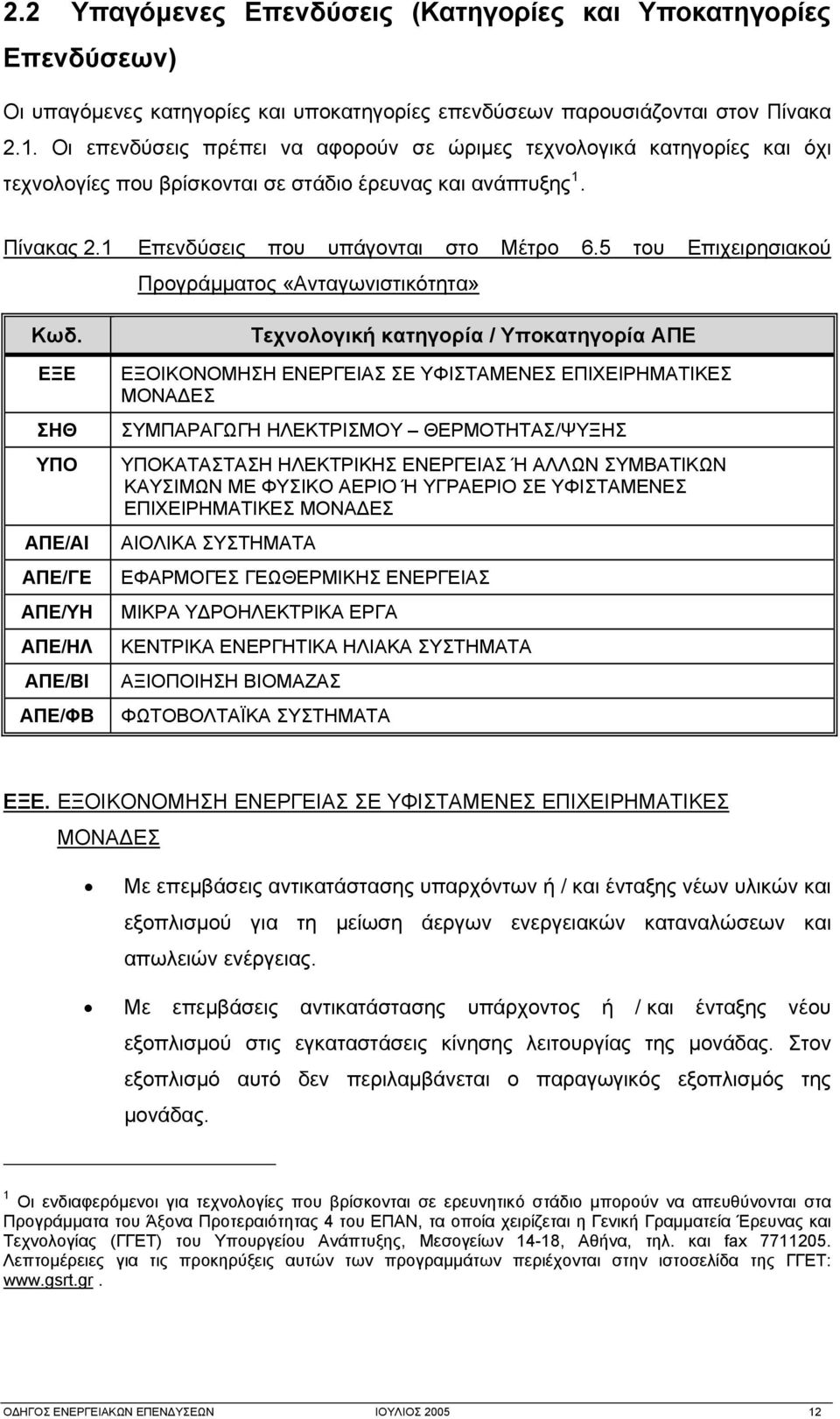 2.2 Υπαγόμενες Επενδύσεις (Κατηγορίες και Υποκατηγορίες Επενδύσεων)

Οι υπαγόμενες κατηγορίες και υποκατηγορίες επενδύσεων παρουσιάζονται στον Πίνακα 2.1. Οι επενδύσεις πρέπει να αφορούν σε ώριμες τεχνολογικά κατηγορίες και όχι τεχνολογίες που βρίσκονται σε στάδιο έρευνας και ανάπτυξης $^1$.

Πίνακας 2.1 Επενδύσεις που υπάγονται στο Μέτρο 6.5 του Επιχειρησιακού Προγράμματος «Ανταγωνιστικότητα»

| Κωδ. | Τεχνολογική κατηγορία / Υποκατηγορία ΑΠΕ |
|---|---|
| ΕΞΕ | ΕΞΟΙΚΟΝΟΜΗΣΗ ΕΝΕΡΓΕΙΑΣ ΣΕ ΥΦΙΣΤΑΜΕΝΕΣ ΕΠΙΧΕΙΡΗΜΑΤΙΚΕΣ ΜΟΝΑΔΕΣ |
| ΣΗΘ | ΣΥΜΠΑΡΑΓΩΓΗ ΗΛΕΚΤΡΙΣΜΟΥ – ΘΕΡΜΟΤΗΤΑΣ/ΨΥΞΗΣ |
| ΥΠΟ | ΥΠΟΚΑΤΑΣΤΑΣΗ ΗΛΕΚΤΡΙΚΗΣ ΕΝΕΡΓΕΙΑΣ Ή ΑΛΛΩΝ ΣΥΜΒΑΤΙΚΩΝ ΚΑΥΣΙΜΩΝ ΜΕ ΦΥΣΙΚΟ ΑΕΡΙΟ Ή ΥΓΡΑΕΡΙΟ ΣΕ ΥΦΙΣΤΑΜΕΝΕΣ ΕΠΙΧΕΙΡΗΜΑΤΙΚΕΣ ΜΟΝΑΔΕΣ |
| ΑΠΕ/ΑΙ | ΑΙΟΛΙΚΑ ΣΥΣΤΗΜΑΤΑ |
| ΑΠΕ/ΓΕ | ΕΦΑΡΜΟΓΕΣ ΓΕΩΘΕΡΜΙΚΗΣ ΕΝΕΡΓΕΙΑΣ |
| ΑΠΕ/ΥΗ | ΜΙΚΡΑ ΥΔΡΟΗΛΕΚΤΡΙΚΑ ΕΡΓΑ |
| ΑΠΕ/ΗΛ | ΚΕΝΤΡΙΚΑ ΕΝΕΡΓΗΤΙΚΑ ΗΛΙΑΚΑ ΣΥΣΤΗΜΑΤΑ |
| ΑΠΕ/ΒΙ | ΑΞΙΟΠΟΙΗΣΗ ΒΙΟΜΑΖΑΣ |
| ΑΠΕ/ΦΒ | ΦΩΤΟΒΟΛΤΑΪΚΑ ΣΥΣΤΗΜΑΤΑ |

ΕΞΕ. ΕΞΟΙΚΟΝΟΜΗΣΗ ΕΝΕΡΓΕΙΑΣ ΣΕ ΥΦΙΣΤΑΜΕΝΕΣ ΕΠΙΧΕΙΡΗΜΑΤΙΚΕΣ ΜΟΝΑΔΕΣ

• Με επεμβάσεις αντικατάστασης υπαρχόντων ή / και ένταξης νέων υλικών και εξοπλισμού για τη μείωση άεργων ενεργειακών καταναλώσεων και απωλειών ενέργειας.

• Με επεμβάσεις αντικατάστασης υπάρχοντος ή / και ένταξης νέου εξοπλισμού στις εγκαταστάσεις κίνησης λειτουργίας της μονάδας. Στον εξοπλισμό αυτό δεν περιλαμβάνεται ο παραγωγικός εξοπλισμός της μονάδας.

$^1$ Οι ενδιαφερόμενοι για τεχνολογίες που βρίσκονται σε ερευνητικό στάδιο μπορούν να απευθύνονται στα Προγράμματα του Άξονα Προτεραιότητας 4 του ΕΠΑΝ, τα οποία χειρίζεται η Γενική Γραμματεία Έρευνας και Τεχνολογίας (ΓΓΕΤ) του Υπουργείου Ανάπτυξης, Μεσογείων 14-18, Αθήνα, τηλ. και fax 7711205. Λεπτομέρειες για τις προκηρύξεις αυτών των προγραμμάτων περιέχονται στην ιστοσελίδα της ΓΓΕΤ: www.gsrt.gr .

ΟΔΗΓΟΣ ΕΝΕΡΓΕΙΑΚΩΝ ΕΠΕΝΔΥΣΕΩΝ ΙΟΥΛΙΟΣ 2005 12